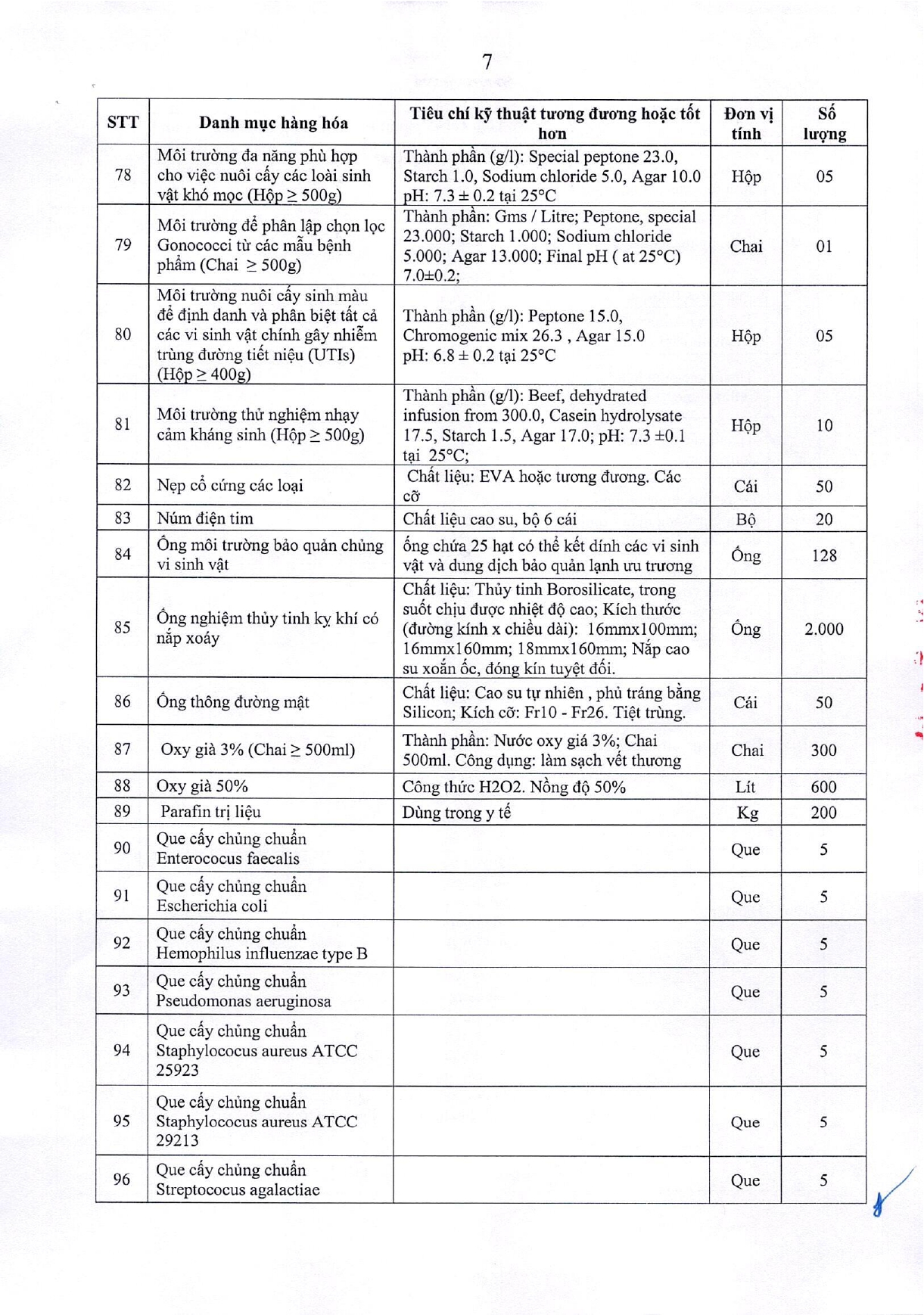 7

| STT | Danh mục hàng hóa | Tiêu chí kỹ thuật tương đương hoặc tốt hơn | Đơn vị tính | Số lượng |
|---|---|---|---|---|
| 78 | Môi trường đa năng phù hợp cho việc nuôi cấy các loài sinh vật khó mọc (Hộp ≥ 500g) | Thành phần (g/l): Special peptone 23.0, Starch 1.0, Sodium chloride 5.0, Agar 10.0 pH: 7.3 ± 0.2 tại 25°C | Hộp | 05 |
| 79 | Môi trường để phân lập chọn lọc Gonococci từ các mẫu bệnh phẩm (Chai ≥ 500g) | Thành phần: Gms / Litre; Peptone, special 23.000; Starch 1.000; Sodium chloride 5.000; Agar 13.000; Final pH ( at 25°C) 7.0±0.2; | Chai | 01 |
| 80 | Môi trường nuôi cấy sinh màu để định danh và phân biệt tất cả các vi sinh vật chính gây nhiễm trùng đường tiết niệu (UTIs) (Hộp ≥ 400g) | Thành phần (g/l): Peptone 15.0, Chromogenic mix 26.3 , Agar 15.0 pH: 6.8 ± 0.2 tại 25°C | Hộp | 05 |
| 81 | Môi trường thử nghiệm nhạy cảm kháng sinh (Hộp ≥ 500g) | Thành phần (g/l): Beef, dehydrated infusion from 300.0, Casein hydrolysate 17.5, Starch 1.5, Agar 17.0; pH: 7.3 ±0.1 tại 25°C; | Hộp | 10 |
| 82 | Nẹp cổ cứng các loại | Chất liệu: EVA hoặc tương đương. Các cỡ | Cái | 50 |
| 83 | Núm điện tim | Chất liệu cao su, bộ 6 cái | Bộ | 20 |
| 84 | Ống môi trường bảo quản chủng vi sinh vật | ống chứa 25 hạt có thể kết dính các vi sinh vật và dung dịch bảo quản lạnh ưu trương | Ống | 128 |
| 85 | Ống nghiệm thủy tinh kỵ khí có nắp xoáy | Chất liệu: Thủy tinh Borosilicate, trong suốt chịu được nhiệt độ cao; Kích thước (đường kính x chiều dài): 16mmx100mm; 16mmx160mm; 18mmx160mm; Nắp cao su xoắn ốc, đóng kín tuyệt đối. | Ống | 2.000 |
| 86 | Ống thông đường mật | Chất liệu: Cao su tự nhiên , phủ tráng bằng Silicon; Kích cỡ: Fr10 - Fr26. Tiệt trùng. | Cái | 50 |
| 87 | Oxy già 3% (Chai ≥ 500ml) | Thành phần: Nước oxy giá 3%; Chai 500ml. Công dụng: làm sạch vết thương | Chai | 300 |
| 88 | Oxy già 50% | Công thức H2O2. Nồng độ 50% | Lít | 600 |
| 89 | Parafin trị liệu | Dùng trong y tế | Kg | 200 |
| 90 | Que cấy chủng chuẩn Enterococus faecalis | | Que | 5 |
| 91 | Que cấy chủng chuẩn Escherichia coli | | Que | 5 |
| 92 | Que cấy chủng chuẩn Hemophilus influenzae type B | | Que | 5 |
| 93 | Que cấy chủng chuẩn Pseudomonas aeruginosa | | Que | 5 |
| 94 | Que cấy chủng chuẩn Staphylococus aureus ATCC 25923 | | Que | 5 |
| 95 | Que cấy chủng chuẩn Staphylococus aureus ATCC 29213 | | Que | 5 |
| 96 | Que cấy chủng chuẩn Streptococus agalactiae | | Que | 5 |